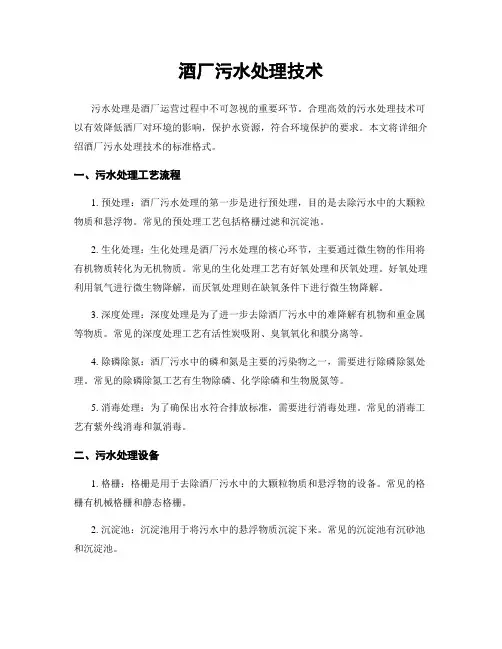 酒厂污水处理技术

污水处理是酒厂运营过程中不可忽视的重要环节。合理高效的污水处理技术可以有效降低酒厂对环境的影响，保护水资源，符合环境保护的要求。本文将详细介绍酒厂污水处理技术的标准格式。

一、污水处理工艺流程

1. 预处理：酒厂污水处理的第一步是进行预处理，目的是去除污水中的大颗粒物质和悬浮物。常见的预处理工艺包括格栅过滤和沉淀池。

2. 生化处理：生化处理是酒厂污水处理的核心环节，主要通过微生物的作用将有机物质转化为无机物质。常见的生化处理工艺有好氧处理和厌氧处理。好氧处理利用氧气进行微生物降解，而厌氧处理则在缺氧条件下进行微生物降解。

3. 深度处理：深度处理是为了进一步去除酒厂污水中的难降解有机物和重金属等物质。常见的深度处理工艺有活性炭吸附、臭氧氧化和膜分离等。

4. 除磷除氮：酒厂污水中的磷和氮是主要的污染物之一，需要进行除磷除氮处理。常见的除磷除氮工艺有生物除磷、化学除磷和生物脱氮等。

5. 消毒处理：为了确保出水符合排放标准，需要进行消毒处理。常见的消毒工艺有紫外线消毒和氯消毒。

二、污水处理设备

1. 格栅：格栅是用于去除酒厂污水中的大颗粒物质和悬浮物的设备。常见的格栅有机械格栅和静态格栅。

2. 沉淀池：沉淀池用于将污水中的悬浮物质沉淀下来。常见的沉淀池有沉砂池和沉淀池。